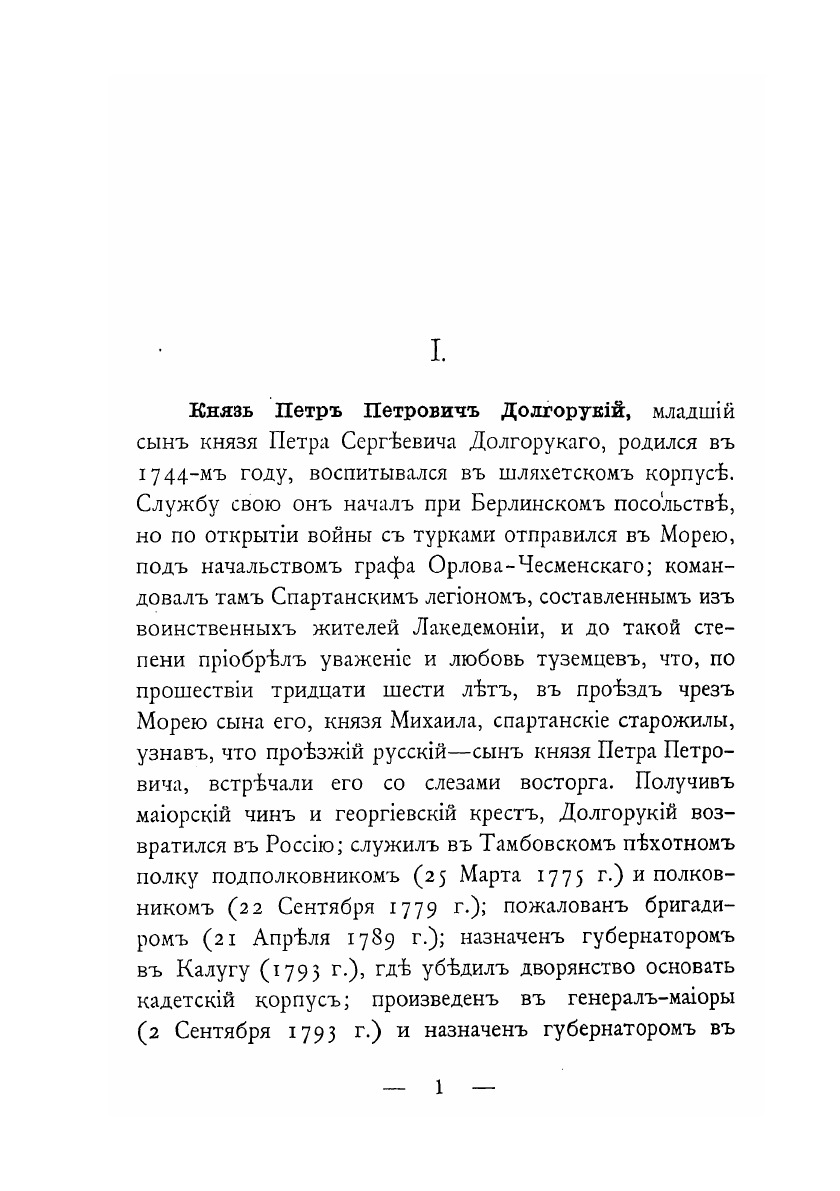 I.

Князь Петръ Петровичъ Долгорукій, младшій сынъ князя Петра Сергѣевича Долгорукаго, родился въ 1744-мъ году, воспитывался въ шляхетскомъ корпусѣ. Службу свою онъ началъ при Берлинскомъ посольствѣ, но по открытіи войны съ турками отправился въ Морею, подъ начальствомъ графа Орлова-Чесменскаго; командовалъ тамъ Спартанскимъ легіономъ, составленнымъ изъ воинственныхъ жителей Лакедемоніи, и до такой степени пріобрѣлъ уваженіе и любовь туземцевъ, что, по прошествіи тридцати шести лѣтъ, въ проѣздъ чрезъ Морею сына его, князя Михаила, спартанскіе старожилы, узнавъ, что проѣзжій русскій—сынъ князя Петра Петровича, встрѣчали его со слезами восторга. Получивъ маіорскій чинъ и георгіевскій крестъ, Долгорукій возвратился въ Россію; служилъ въ Тамбовскомъ пѣхотномъ полку подполковникомъ (25 Марта 1775 г.) и полковникомъ (22 Сентября 1779 г.); пожалованъ бригадиромъ (21 Апрѣля 1789 г.); назначенъ губернаторомъ въ Калугу (1793 г.), гдѣ убѣдилъ дворянство основать кадетскій корпусъ; произведенъ въ генералъ-маіоры (2 Сентября 1793 г.) и назначенъ губернаторомъ въ

— 1 —